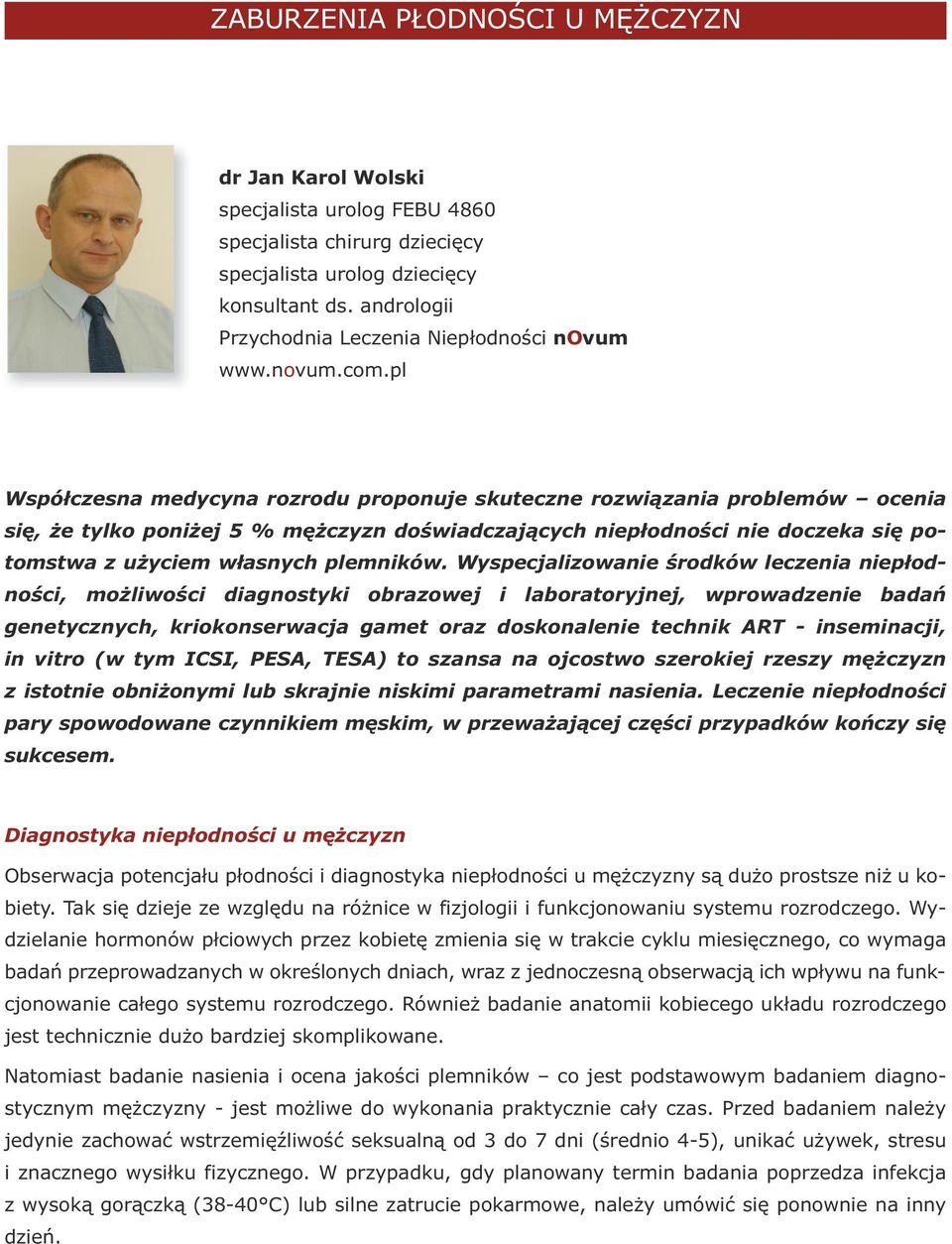 ZABURZENIA PŁODNOŚCI U MĘŻCZYZN

dr Jan Karol Wolski
specjalista urolog FEBU 4860
specjalista chirurg dziecięcy
specjalista urolog dziecięcy
konsultant ds. andrologii
Przychodnia Leczenia Niepłodności nOvum
www.novum.com.pl

Współczesna medycyna rozrodu proponuje skuteczne rozwiązania problemów – ocenia się, że tylko poniżej 5 % mężczyzn doświadczających niepłodności nie doczeka się potomstwa z użyciem własnych plemników. Wyspecjalizowanie środków leczenia niepłodności, możliwości diagnostyki obrazowej i laboratoryjnej, wprowadzenie badań genetycznych, kriokonserwacja gamet oraz doskonalenie technik ART - inseminacji, in vitro (w tym ICSI, PESA, TESA) to szansa na ojcostwo szerokiej rzeszy mężczyzn z istotnie obniżonymi lub skrajnie niskimi parametrami nasienia. Leczenie niepłodności pary spowodowane czynnikiem męskim, w przeważającej części przypadków kończy się sukcesem.

Diagnostyka niepłodności u mężczyzn

Obserwacja potencjału płodności i diagnostyka niepłodności u mężczyzny są dużo prostsze niż u kobiety. Tak się dzieje ze względu na różnice w fizjologii i funkcjonowaniu systemu rozrodczego. Wydzielanie hormonów płciowych przez kobietę zmienia się w trakcie cyklu miesięcznego, co wymaga badań przeprowadzanych w określonych dniach, wraz z jednoczesną obserwacją ich wpływu na funkcjonowanie całego systemu rozrodczego. Również badanie anatomii kobiecego układu rozrodczego jest technicznie dużo bardziej skomplikowane.

Natomiast badanie nasienia i ocena jakości plemników – co jest podstawowym badaniem diagnostycznym mężczyzny - jest możliwe do wykonania praktycznie cały czas. Przed badaniem należy jedynie zachować wstrzemięźliwość seksualną od 3 do 7 dni (średnio 4-5), unikać używek, stresu i znacznego wysiłku fizycznego. W przypadku, gdy planowany termin badania poprzedza infekcja z wysoką gorączką (38-40°C) lub silne zatrucie pokarmowe, należy umówić się ponownie na inny dzień.